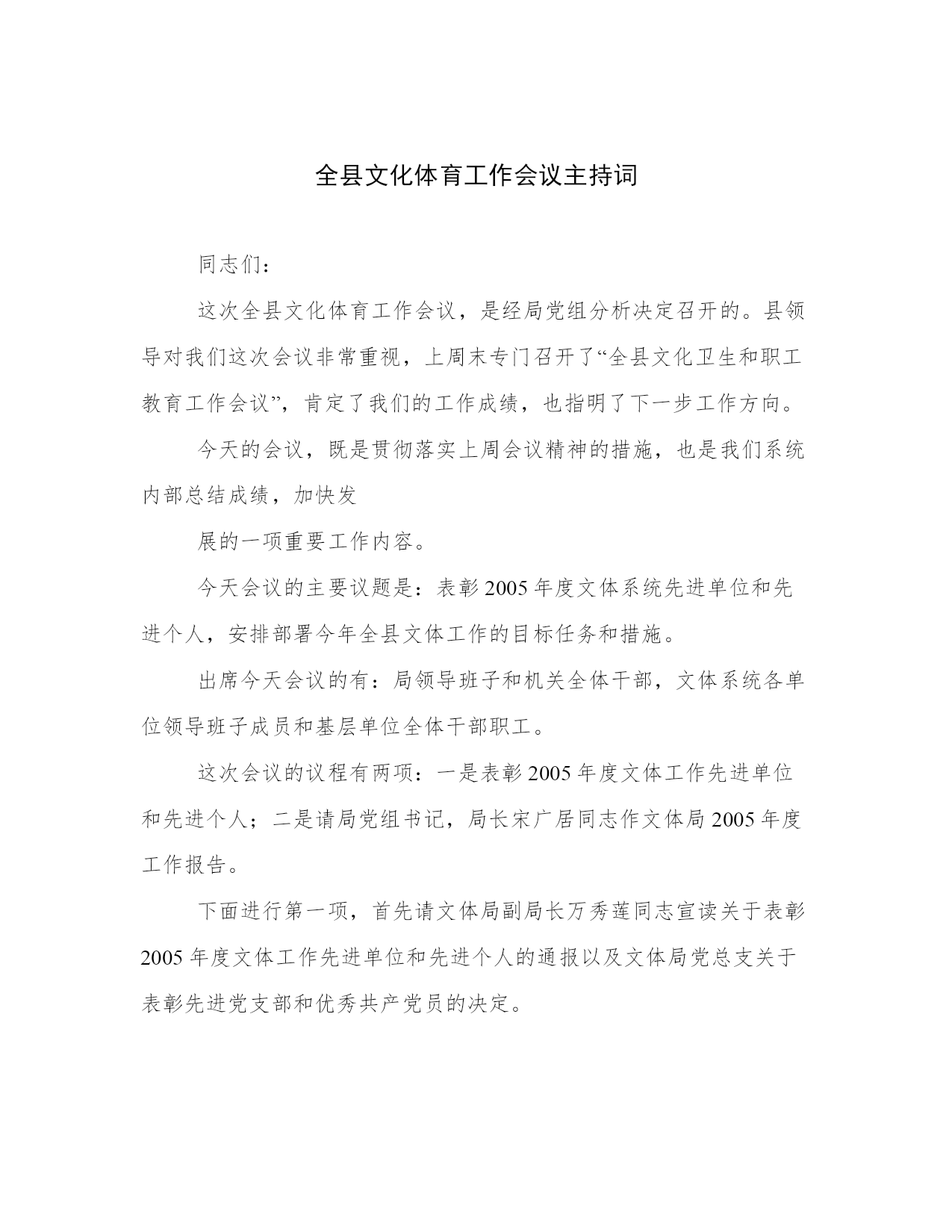 全县文化体育工作会议主持词

同志们：

这次全县文化体育工作会议，是经局党组分析决定召开的。县领导对我们这次会议非常重视，上周末专门召开了“全县文化卫生和职工教育工作会议”，肯定了我们的工作成绩，也指明了下一步工作方向。

今天的会议，既是贯彻落实上周会议精神的措施，也是我们系统内部总结成绩，加快发

展的一项重要工作内容。

今天会议的主要议题是：表彰2005年度文体系统先进单位和先进个人，安排部署今年全县文体工作的目标任务和措施。

出席今天会议的有：局领导班子和机关全体干部，文体系统各单位领导班子成员和基层单位全体干部职工。

这次会议的议程有两项：一是表彰2005年度文体工作先进单位和先进个人；二是请局党组书记，局长宋广居同志作文体局2005年度工作报告。

下面进行第一项，首先请文体局副局长万秀莲同志宣读关于表彰2005年度文体工作先进单位和先进个人的通报以及文体局党总支关于表彰先进党支部和优秀共产党员的决定。